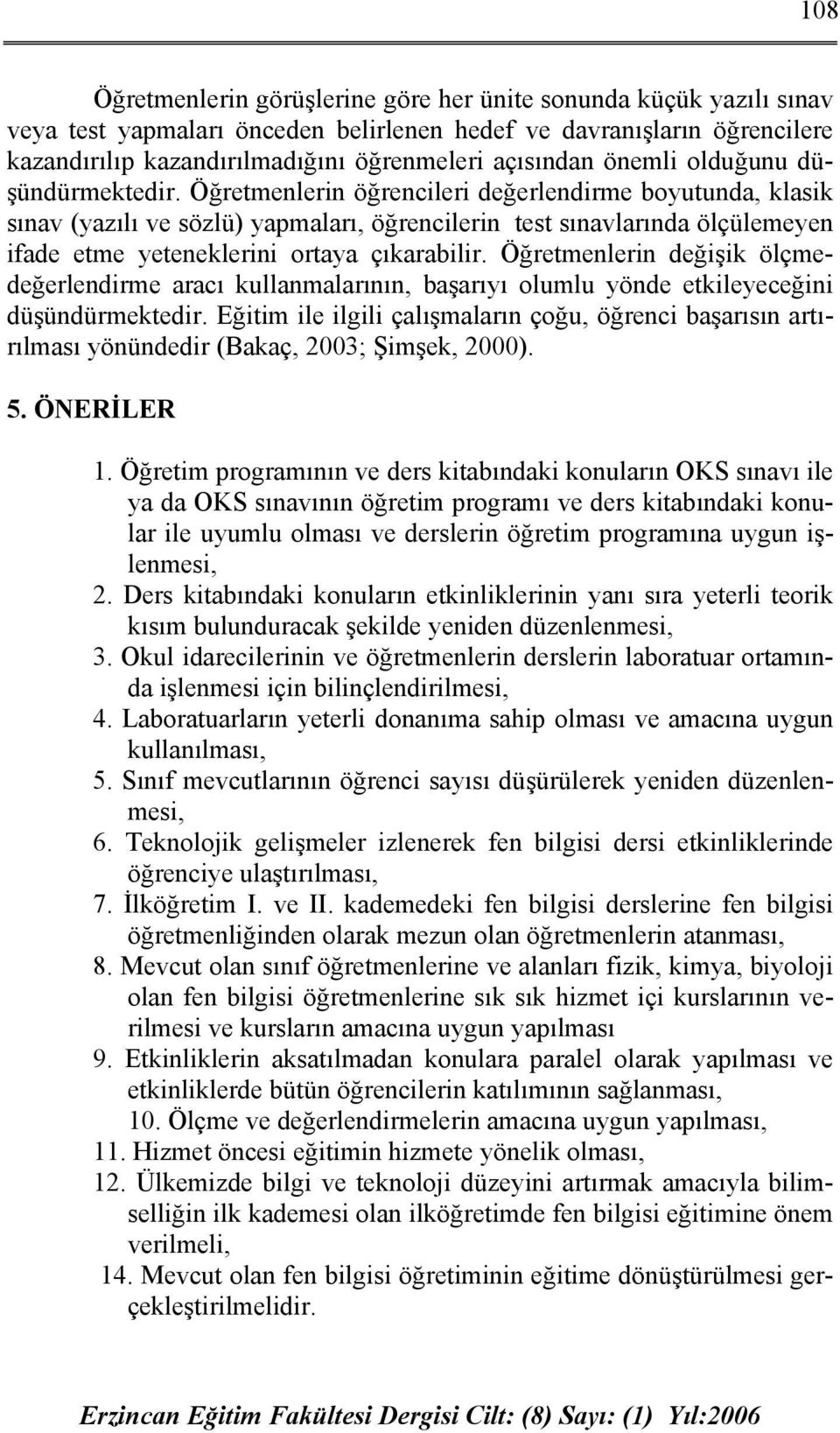 108

Öğretmenlerin görüşlerine göre her ünite sonunda küçük yazılı sınav veya test yapmaları önceden belirlenen hedef ve davranışların öğrencilere kazandırılıp kazandırılmadığını öğrenmeleri açısından önemli olduğunu düşündürmektedir. Öğretmenlerin öğrencileri değerlendirme boyutunda, klasik sınav (yazılı ve sözlü) yapmaları, öğrencilerin test sınavlarında ölçülemeyen ifade etme yeteneklerini ortaya çıkarabilir. Öğretmenlerin değişik ölçme-değerlendirme aracı kullanmalarının, başarıyı olumlu yönde etkileyeceğini düşündürmektedir. Eğitim ile ilgili çalışmaların çoğu, öğrenci başarısın artırılması yönündedir (Bakaç, 2003; Şimşek, 2000).

5. ÖNERİLER

1. Öğretim programının ve ders kitabındaki konuların OKS sınavı ile ya da OKS sınavının öğretim programı ve ders kitabındaki konular ile uyumlu olması ve derslerin öğretim programına uygun işlenmesi,
2. Ders kitabındaki konuların etkinliklerinin yanı sıra yeterli teorik kısım bulunduracak şekilde yeniden düzenlenmesi,
3. Okul idarecilerinin ve öğretmenlerin derslerin laboratuar ortamında işlenmesi için bilinçlendirilmesi,
4. Laboratuarların yeterli donanıma sahip olması ve amacına uygun kullanılması,
5. Sınıf mevcutlarının öğrenci sayısı düşürülerek yeniden düzenlenmesi,
6. Teknolojik gelişmeler izlenerek fen bilgisi dersi etkinliklerinde öğrenciye ulaştırılması,
7. İlköğretim I. ve II. kademedeki fen bilgisi derslerine fen bilgisi öğretmenliğinden olarak mezun olan öğretmenlerin atanması,
8. Mevcut olan sınıf öğretmenlerine ve alanları fizik, kimya, biyoloji olan fen bilgisi öğretmenlerine sık sık hizmet içi kurslarının verilmesi ve kursların amacına uygun yapılması
9. Etkinliklerin aksatılmadan konulara paralel olarak yapılması ve etkinliklerde bütün öğrencilerin katılımının sağlanması,
10. Ölçme ve değerlendirmelerin amacına uygun yapılması,
11. Hizmet öncesi eğitimin hizmete yönelik olması,
12. Ülkemizde bilgi ve teknoloji düzeyini artırmak amacıyla bilimselliğin ilk kademesi olan ilköğretimde fen bilgisi eğitimine önem verilmeli,
14. Mevcut olan fen bilgisi öğretiminin eğitime dönüştürülmesi gerçekleştirilmelidir.

Erzincan Eğitim Fakültesi Dergisi Cilt: (8) Sayı: (1) Yıl:2006